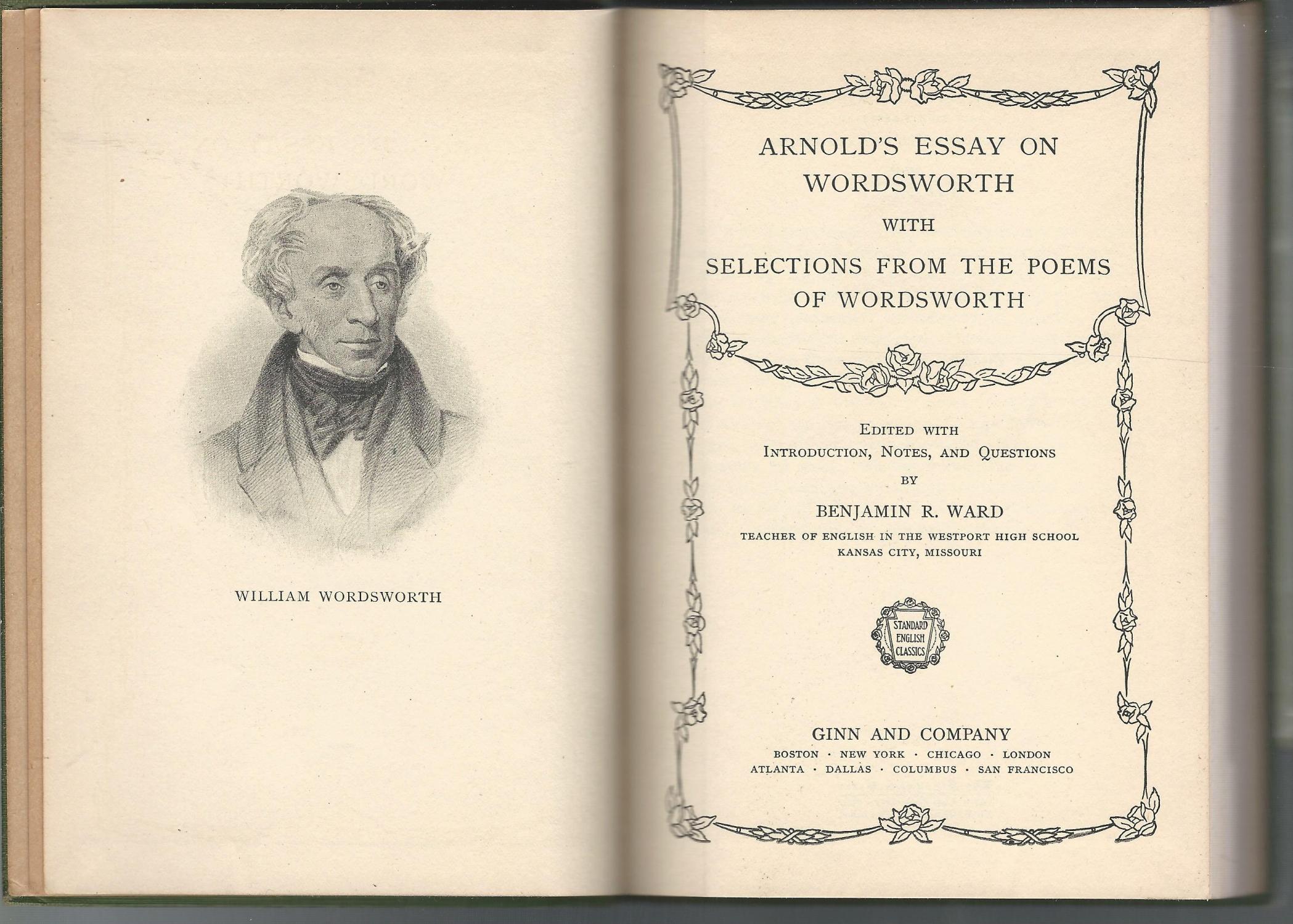 WILLIAM WORDSWORTH

ARNOLD'S ESSAY ON WORDSWORTH

WITH

SELECTIONS FROM THE POEMS OF WORDSWORTH

EDITED WITH
INTRODUCTION, NOTES, AND QUESTIONS
BY

BENJAMIN R. WARD

TEACHER OF ENGLISH IN THE WESTPORT HIGH SCHOOL
KANSAS CITY, MISSOURI

STANDARD ENGLISH CLASSICS

GINN AND COMPANY

BOSTON · NEW YORK · CHICAGO · LONDON
ATLANTA · DALLAS · COLUMBUS · SAN FRANCISCO